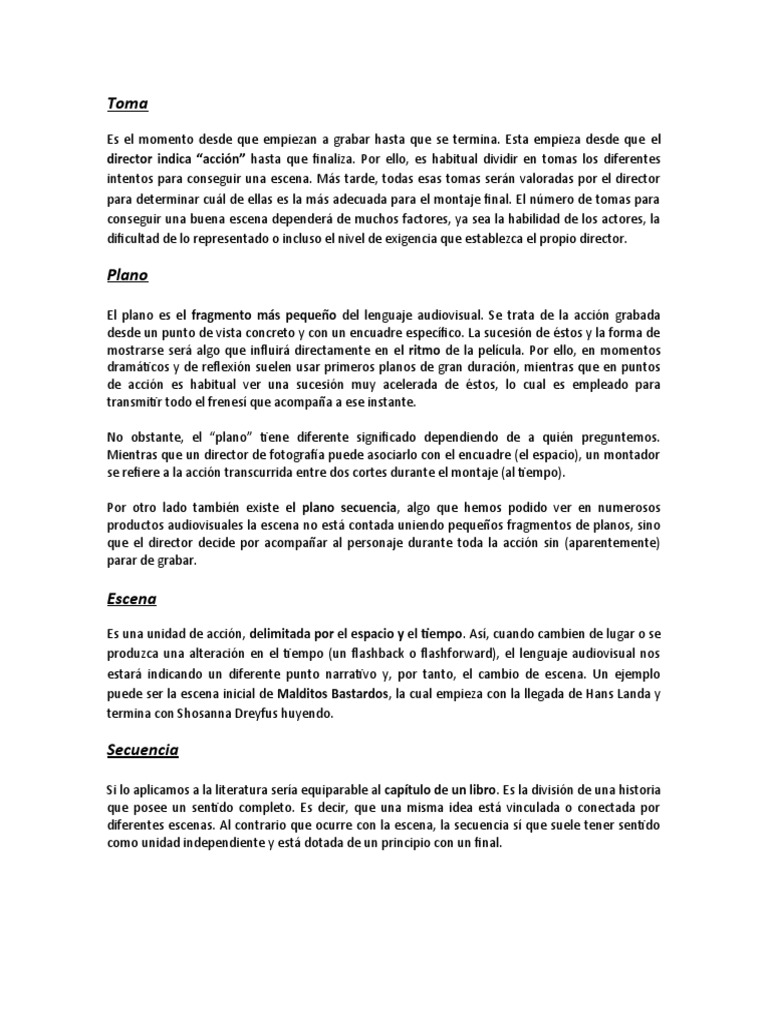 Toma

Es el momento desde que empiezan a grabar hasta que se termina. Esta empieza desde que el director indica "acción" hasta que finaliza. Por ello, es habitual dividir en tomas los diferentes intentos para conseguir una escena. Más tarde, todas esas tomas serán valoradas por el director para determinar cuál de ellas es la más adecuada para el montaje final. El número de tomas para conseguir una buena escena dependerá de muchos factores, ya sea la habilidad de los actores, la dificultad de lo representado o incluso el nivel de exigencia que establezca el propio director.

Plano

El plano es el fragmento más pequeño del lenguaje audiovisual. Se trata de la acción grabada desde un punto de vista concreto y con un encuadre específico. La sucesión de éstos y la forma de mostrarse será algo que influirá directamente en el ritmo de la película. Por ello, en momentos dramáticos y de reflexión suelen usar primeros planos de gran duración, mientras que en puntos de acción es habitual ver una sucesión muy acelerada de éstos, lo cual es empleado para transmitir todo el frenesí que acompaña a ese instante.

No obstante, el "plano" tiene diferente significado dependiendo de a quién preguntemos. Mientras que un director de fotografía puede asociarlo con el encuadre (el espacio), un montador se refiere a la acción transcurrida entre dos cortes durante el montaje (al tiempo).

Por otro lado también existe el plano secuencia, algo que hemos podido ver en numerosos productos audiovisuales la escena no está contada uniendo pequeños fragmentos de planos, sino que el director decide por acompañar al personaje durante toda la acción sin (aparentemente) parar de grabar.

Escena

Es una unidad de acción, delimitada por el espacio y el tiempo. Así, cuando cambien de lugar o se produzca una alteración en el tiempo (un flashback o flashforward), el lenguaje audiovisual nos estará indicando un diferente punto narrativo y, por tanto, el cambio de escena. Un ejemplo puede ser la escena inicial de Malditos Bastardos, la cual empieza con la llegada de Hans Landa y termina con Shosanna Dreyfus huyendo.

Secuencia

Si lo aplicamos a la literatura sería equiparable al capítulo de un libro. Es la división de una historia que posee un sentido completo. Es decir, que una misma idea está vinculada o conectada por diferentes escenas. Al contrario que ocurre con la escena, la secuencia sí que suele tener sentido como unidad independiente y está dotada de un principio con un final.